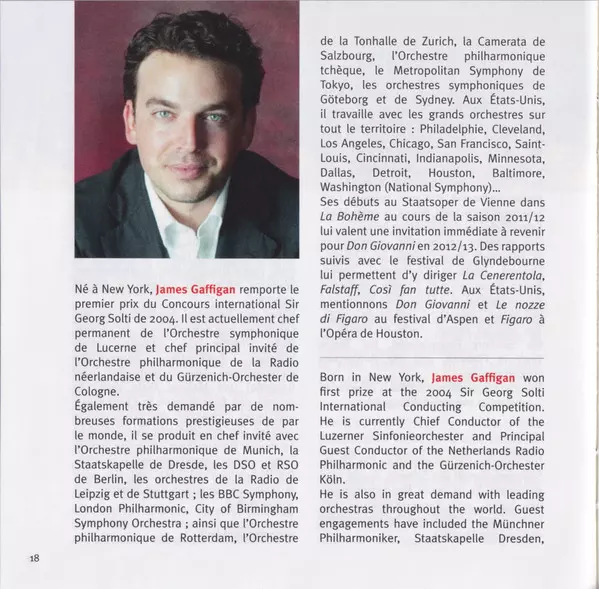 Né à New York, James Gaffigan remporte le premier prix du Concours international Sir Georg Solti de 2004. Il est actuellement chef permanent de l'Orchestre symphonique de Lucerne et chef principal invité de l'Orchestre philharmonique de la Radio néerlandaise et du Gürzenich-Orchester de Cologne.
Également très demandé par de nombreuses formations prestigieuses de par le monde, il se produit en chef invité avec l'Orchestre philharmonique de Munich, la Staatskapelle de Dresde, les DSO et RSO de Berlin, les orchestres de la Radio de Leipzig et de Stuttgart ; les BBC Symphony, London Philharmonic, City of Birmingham Symphony Orchestra ; ainsi que l'Orchestre philharmonique de Rotterdam, l'Orchestre de la Tonhalle de Zurich, la Camerata de Salzbourg, l'Orchestre philharmonique tchèque, le Metropolitan Symphony de Tokyo, les orchestres symphoniques de Göteborg et de Sydney. Aux États-Unis, il travaille avec les grands orchestres sur tout le territoire : Philadelphie, Cleveland, Los Angeles, Chicago, San Francisco, Saint-Louis, Cincinnati, Indianapolis, Minnesota, Dallas, Detroit, Houston, Baltimore, Washington (National Symphony)...
Ses débuts au Staatsoper de Vienne dans La Bohème au cours de la saison 2011/12 lui valent une invitation immédiate à revenir pour Don Giovanni en 2012/13. Des rapports suivis avec le festival de Glyndebourne lui permettent d'y diriger La Cenerentola, Falstaff, Così fan tutte. Aux États-Unis, mentionnons Don Giovanni et Le nozze di Figaro au festival d'Aspen et Figaro à l'Opéra de Houston.

Born in New York, James Gaffigan won first prize at the 2004 Sir Georg Solti International Conducting Competition. He is currently Chief Conductor of the Luzerner Sinfonieorchester and Principal Guest Conductor of the Netherlands Radio Philharmonic and the Gürzenich-Orchester Köln.
He is also in great demand with leading orchestras throughout the world. Guest engagements have included the Münchner Philharmoniker, Staatskapelle Dresden,

18